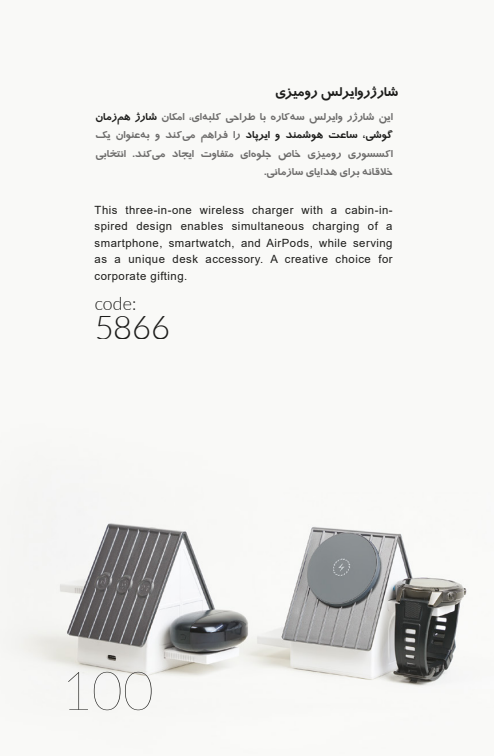 شارژروایرلس رومیزی

این شارژر وایرلس سه‌کاره با طراحی کلبه‌ای، امکان شارژ هم‌زمان گوشی، ساعت هوشمند و ایرپاد را فراهم می‌کند و به‌عنوان یک اکسسوری رومیزی خاص جلوه‌ای متفاوت ایجاد می‌کند. انتخابی خلاقانه برای هدایای سازمانی.

This three-in-one wireless charger with a cabin-inspired design enables simultaneous charging of a smartphone, smartwatch, and AirPods, while serving as a unique desk accessory. A creative choice for corporate gifting.

code:
5866

100